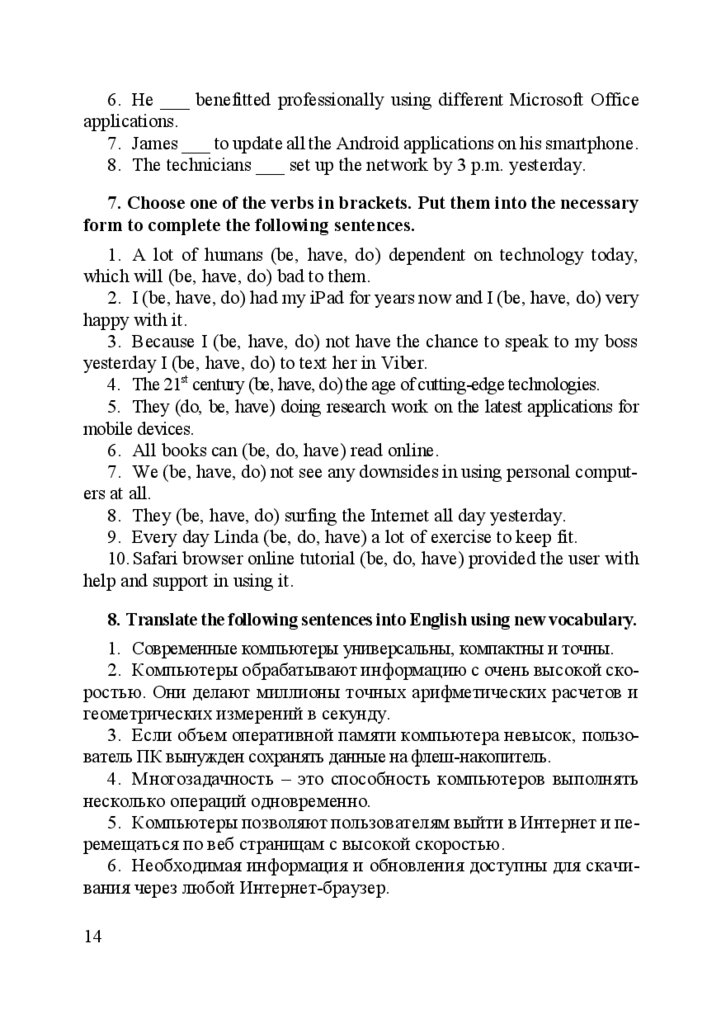 6. He ___ benefitted professionally using different Microsoft Office applications.

7. James ___ to update all the Android applications on his smartphone.

8. The technicians ___ set up the network by 3 p.m. yesterday.

**7. Choose one of the verbs in brackets. Put them into the necessary form to complete the following sentences.**

1. A lot of humans (be, have, do) dependent on technology today, which will (be, have, do) bad to them.

2. I (be, have, do) had my iPad for years now and I (be, have, do) very happy with it.

3. Because I (be, have, do) not have the chance to speak to my boss yesterday I (be, have, do) to text her in Viber.

4. The $21^{st}$ century (be, have, do) the age of cutting-edge technologies.

5. They (do, be, have) doing research work on the latest applications for mobile devices.

6. All books can (be, do, have) read online.

7. We (be, have, do) not see any downsides in using personal computers at all.

8. They (be, have, do) surfing the Internet all day yesterday.

9. Every day Linda (be, do, have) a lot of exercise to keep fit.

10. Safari browser online tutorial (be, do, have) provided the user with help and support in using it.

**8. Translate the following sentences into English using new vocabulary.**

1. Современные компьютеры универсальны, компактны и точны.

2. Компьютеры обрабатывают информацию с очень высокой скоростью. Они делают миллионы точных арифметических расчетов и геометрических измерений в секунду.

3. Если объем оперативной памяти компьютера невысок, пользователь ПК вынужден сохранять данные на флеш-накопитель.

4. Многозадачность – это способность компьютеров выполнять несколько операций одновременно.

5. Компьютеры позволяют пользователям выйти в Интернет и перемещаться по веб страницам с высокой скоростью.

6. Необходимая информация и обновления доступны для скачивания через любой Интернет-браузер.

14